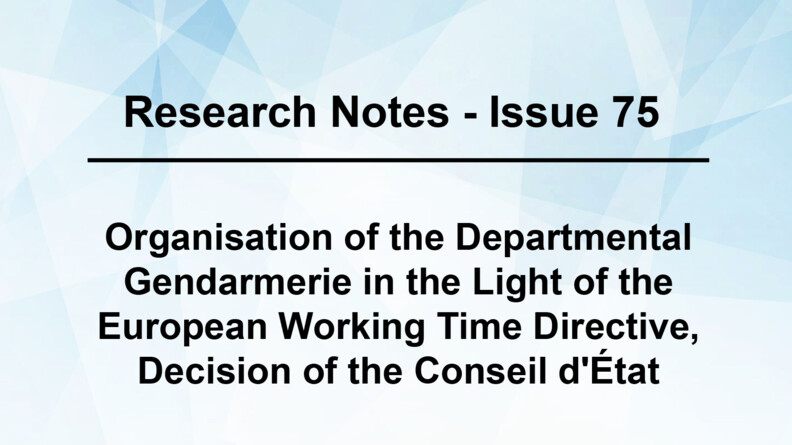 Research Notes - Issue 75

Organisation of the Departmental Gendarmerie in the Light of the European Working Time Directive, Decision of the Conseil d'État